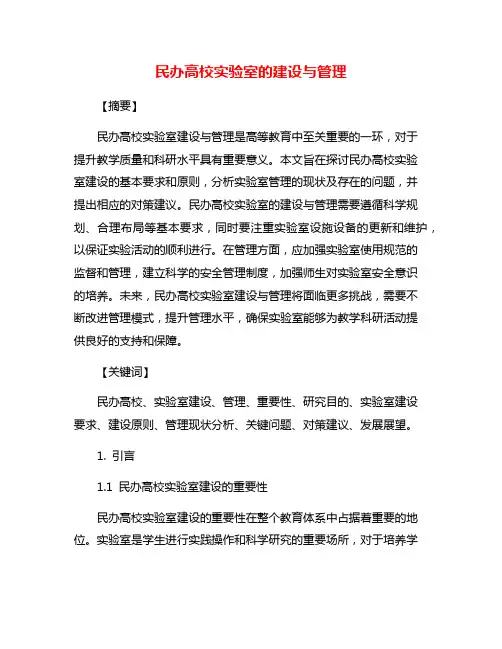 民办高校实验室的建设与管理

【摘要】

民办高校实验室建设与管理是高等教育中至关重要的一环，对于提升教学质量和科研水平具有重要意义。本文旨在探讨民办高校实验室建设的基本要求和原则，分析实验室管理的现状及存在的问题，并提出相应的对策建议。民办高校实验室的建设与管理需要遵循科学规划、合理布局等基本要求，同时要注重实验室设施设备的更新和维护，以保证实验活动的顺利进行。在管理方面，应加强实验室使用规范的监督和管理，建立科学的安全管理制度，加强师生对实验室安全意识的培养。未来，民办高校实验室建设与管理将面临更多挑战，需要不断改进管理模式，提升管理水平，确保实验室能够为教学科研活动提供良好的支持和保障。

【关键词】

民办高校、实验室建设、管理、重要性、研究目的、实验室建设要求、建设原则、管理现状分析、关键问题、对策建议、发展展望。

1. 引言

1.1 民办高校实验室建设的重要性

民办高校实验室建设的重要性在整个教育体系中占据着重要的地位。实验室是学生进行实践操作和科学研究的重要场所，对于培养学